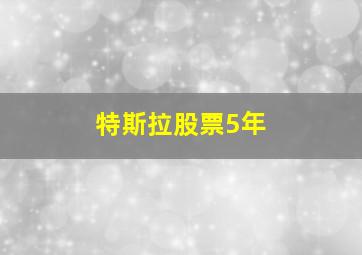 特斯拉股票5年